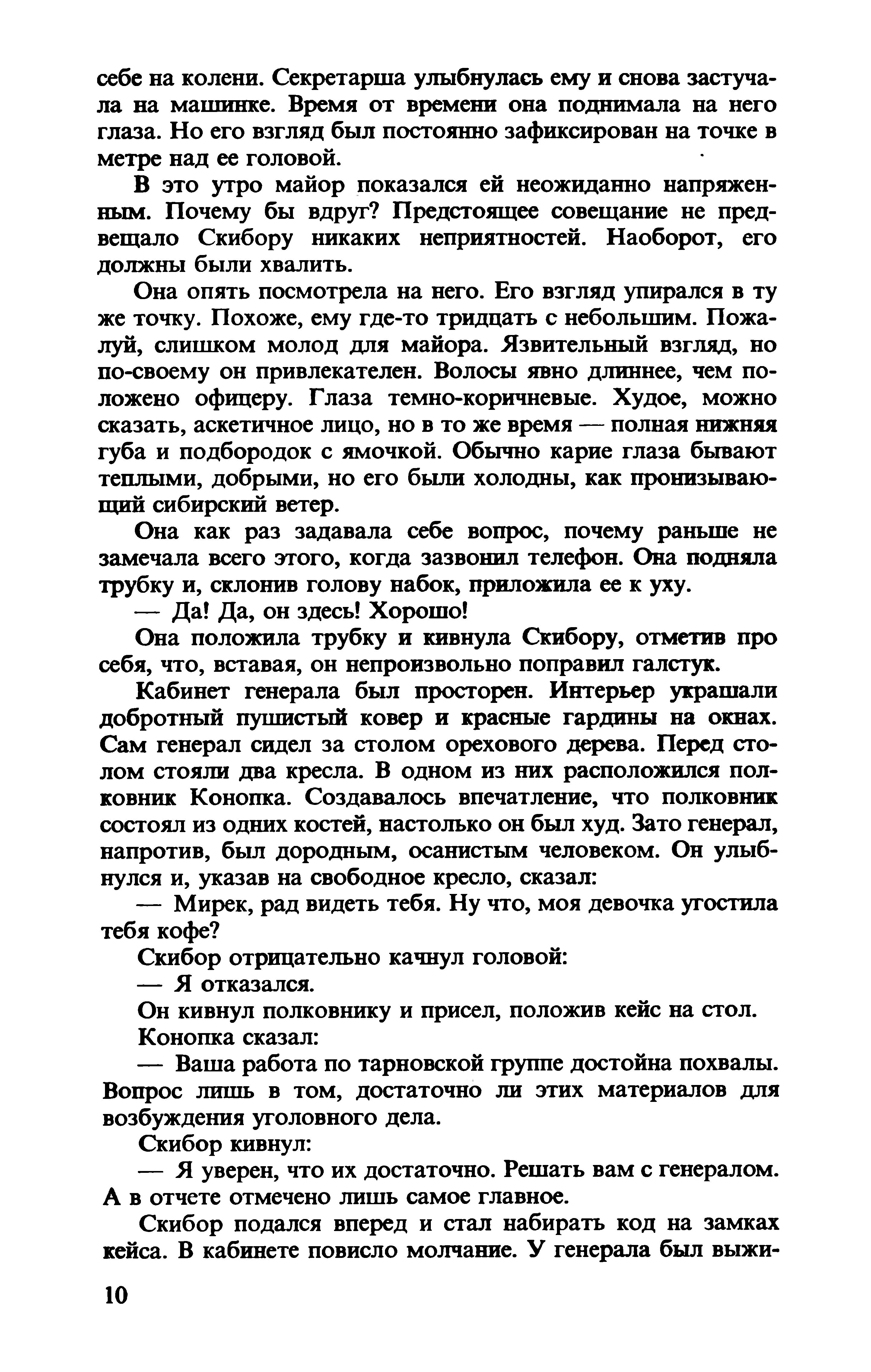 себе на колени. Секретарша улыбнулась ему и снова застучала на машинке. Время от времени она поднимала на него глаза. Но его взгляд был постоянно зафиксирован на точке в метре над ее головой.

В это утро майор показался ей неожиданно напряженным. Почему бы вдруг? Предстоящее совещание не предвещало Скибору никаких неприятностей. Наоборот, его должны были хвалить.

Она опять посмотрела на него. Его взгляд упирался в ту же точку. Похоже, ему где-то тридцать с небольшим. Пожалуй, слишком молод для майора. Язвительный взгляд, но по-своему он привлекателен. Волосы явно длиннее, чем положено офицеру. Глаза темно-коричневые. Худое, можно сказать, аскетичное лицо, но в то же время — полная нижняя губа и подбородок с ямочкой. Обычно карие глаза бывают теплыми, добрыми, но его были холодны, как пронизывающий сибирский ветер.

Она как раз задавала себе вопрос, почему раньше не замечала всего этого, когда зазвонил телефон. Она подняла трубку и, склонив голову набок, приложила ее к уху.

— Да! Да, он здесь! Хорошо!

Она положила трубку и кивнула Скибору, отметив про себя, что, вставая, он непроизвольно поправил галстук.

Кабинет генерала был просторен. Интерьер украшали добротный пушистый ковер и красные гардины на окнах. Сам генерал сидел за столом орехового дерева. Перед столом стояли два кресла. В одном из них расположился полковник Конопка. Создавалось впечатление, что полковник состоял из одних костей, настолько он был худ. Зато генерал, напротив, был дородным, осанистым человеком. Он улыбнулся и, указав на свободное кресло, сказал:

— Мирек, рад видеть тебя. Ну что, моя девочка угостила тебя кофе?

Скибор отрицательно качнул головой:

— Я отказался.

Он кивнул полковнику и присел, положив кейс на стол.

Конопка сказал:

— Ваша работа по тарновской группе достойна похвалы. Вопрос лишь в том, достаточно ли этих материалов для возбуждения уголовного дела.

Скибор кивнул:

— Я уверен, что их достаточно. Решать вам с генералом. А в отчете отмечено лишь самое главное.

Скибор подался вперед и стал набирать код на замках кейса. В кабинете повисло молчание. У генерала был выжи-

10